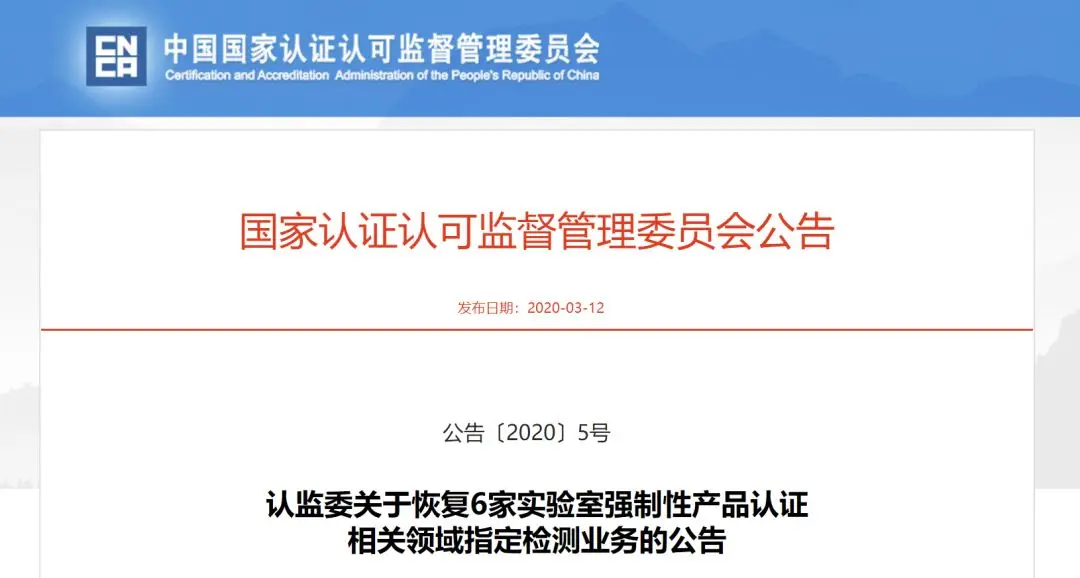 CNCA 中国国家认证认可监督管理委员会
Certification and Accreditation Administration of the People's Republic of China

国家认证认可监督管理委员会公告

发布日期：2020-03-12

公告〔2020〕5号

认监委关于恢复6家实验室强制性产品认证相关领域指定检测业务的公告